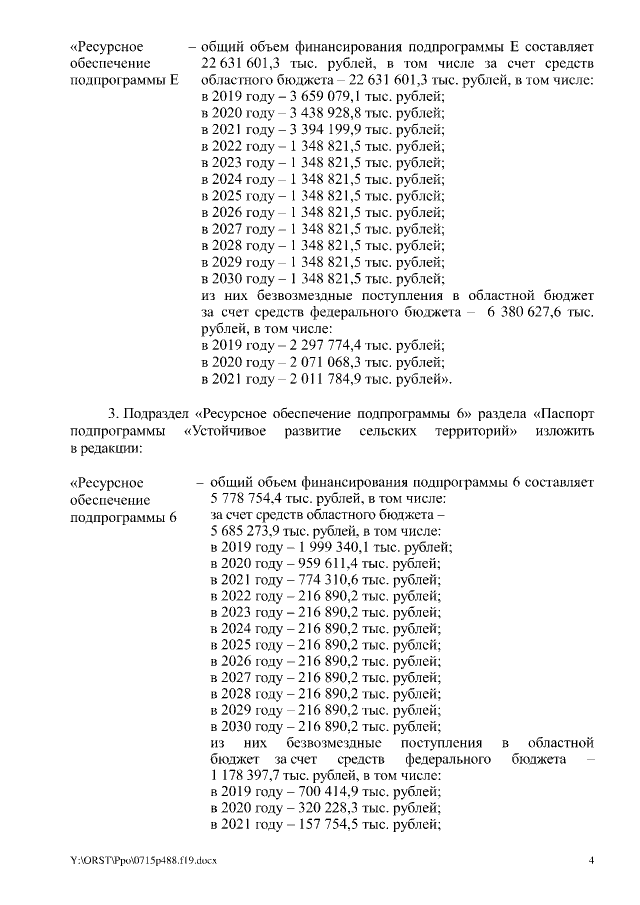 «Ресурсное обеспечение подпрограммы Е

– общий объем финансирования подпрограммы Е составляет 22 631 601,3 тыс. рублей, в том числе за счет средств областного бюджета – 22 631 601,3 тыс. рублей, в том числе:
в 2019 году – 3 659 079,1 тыс. рублей;
в 2020 году – 3 438 928,8 тыс. рублей;
в 2021 году – 3 394 199,9 тыс. рублей;
в 2022 году – 1 348 821,5 тыс. рублей;
в 2023 году – 1 348 821,5 тыс. рублей;
в 2024 году – 1 348 821,5 тыс. рублей;
в 2025 году – 1 348 821,5 тыс. рублей;
в 2026 году – 1 348 821,5 тыс. рублей;
в 2027 году – 1 348 821,5 тыс. рублей;
в 2028 году – 1 348 821,5 тыс. рублей;
в 2029 году – 1 348 821,5 тыс. рублей;
в 2030 году – 1 348 821,5 тыс. рублей;
из них безвозмездные поступления в областной бюджет за счет средств федерального бюджета – 6 380 627,6 тыс. рублей, в том числе:
в 2019 году – 2 297 774,4 тыс. рублей;
в 2020 году – 2 071 068,3 тыс. рублей;
в 2021 году – 2 011 784,9 тыс. рублей».

3. Подраздел «Ресурсное обеспечение подпрограммы 6» раздела «Паспорт подпрограммы «Устойчивое развитие сельских территорий» изложить в редакции:

«Ресурсное обеспечение подпрограммы 6

– общий объем финансирования подпрограммы 6 составляет 5 778 754,4 тыс. рублей, в том числе:
за счет средств областного бюджета – 5 685 273,9 тыс. рублей, в том числе:
в 2019 году – 1 999 340,1 тыс. рублей;
в 2020 году – 959 611,4 тыс. рублей;
в 2021 году – 774 310,6 тыс. рублей;
в 2022 году – 216 890,2 тыс. рублей;
в 2023 году – 216 890,2 тыс. рублей;
в 2024 году – 216 890,2 тыс. рублей;
в 2025 году – 216 890,2 тыс. рублей;
в 2026 году – 216 890,2 тыс. рублей;
в 2027 году – 216 890,2 тыс. рублей;
в 2028 году – 216 890,2 тыс. рублей;
в 2029 году – 216 890,2 тыс. рублей;
в 2030 году – 216 890,2 тыс. рублей;
из них безвозмездные поступления в областной бюджет за счет средств федерального бюджета – 1 178 397,7 тыс. рублей, в том числе:
в 2019 году – 700 414,9 тыс. рублей;
в 2020 году – 320 228,3 тыс. рублей;
в 2021 году – 157 754,5 тыс. рублей;

Y:\ORST\Ppo\0715p488.f19.docx

4